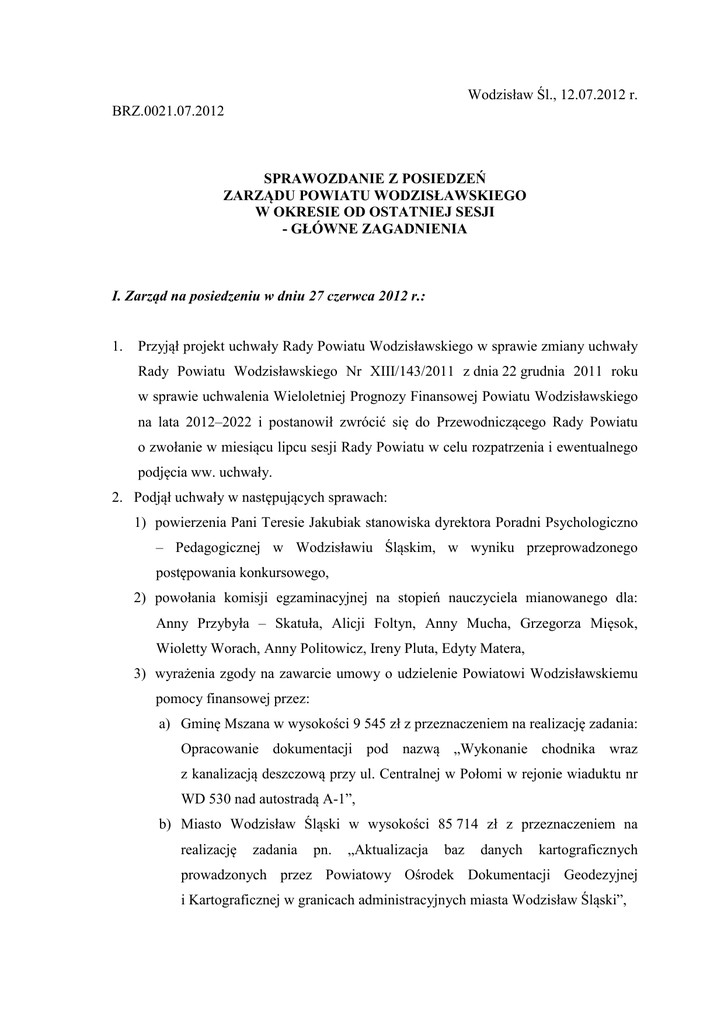 Wodzisław Śl., 12.07.2012 r.

BRZ.0021.07.2012

SPRAWOZDANIE Z POSIEDZEŃ
ZARZĄDU POWIATU WODZISŁAWSKIEGO
W OKRESIE OD OSTATNIEJ SESJI
- GŁÓWNE ZAGADNIENIA

I. Zarząd na posiedzeniu w dniu 27 czerwca 2012 r.:

1. Przyjął projekt uchwały Rady Powiatu Wodzisławskiego w sprawie zmiany uchwały Rady Powiatu Wodzisławskiego Nr XIII/143/2011 z dnia 22 grudnia 2011 roku w sprawie uchwalenia Wieloletniej Prognozy Finansowej Powiatu Wodzisławskiego na lata 2012–2022 i postanowił zwrócić się do Przewodniczącego Rady Powiatu o zwołanie w miesiącu lipcu sesji Rady Powiatu w celu rozpatrzenia i ewentualnego podjęcia ww. uchwały.
2. Podjął uchwały w następujących sprawach:
1) powierzenia Pani Teresie Jakubiak stanowiska dyrektora Poradni Psychologiczno – Pedagogicznej w Wodzisławiu Śląskim, w wyniku przeprowadzonego postępowania konkursowego,
2) powołania komisji egzaminacyjnej na stopień nauczyciela mianowanego dla: Anny Przybyła – Skatuła, Alicji Foltyn, Anny Mucha, Grzegorza Mięsok, Wioletty Worach, Anny Politowicz, Ireny Pluta, Edyty Matera,
3) wyrażenia zgody na zawarcie umowy o udzielenie Powiatowi Wodzisławskiemu pomocy finansowej przez:
a) Gminę Mszana w wysokości 9 545 zł z przeznaczeniem na realizację zadania: Opracowanie dokumentacji pod nazwą „Wykonanie chodnika wraz z kanalizacją deszczową przy ul. Centralnej w Połomi w rejonie wiaduktu nr WD 530 nad autostradą A-1”,
b) Miasto Wodzisław Śląski w wysokości 85 714 zł z przeznaczeniem na realizację zadania pn. „Aktualizacja baz danych kartograficznych prowadzonych przez Powiatowy Ośrodek Dokumentacji Geodezyjnej i Kartograficznej w granicach administracyjnych miasta Wodzisław Śląski”,